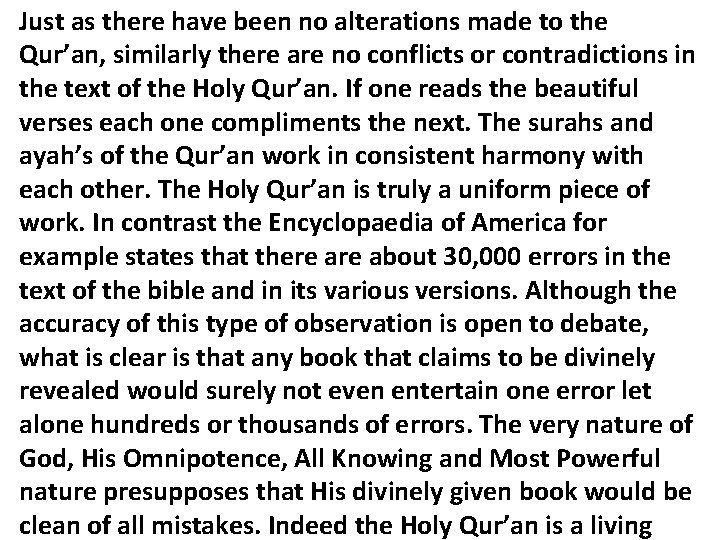 Just as there have been no alterations made to the Qur'an, similarly there are no conflicts or contradictions in the text of the Holy Qur'an. If one reads the beautiful verses each one compliments the next. The surahs and ayah's of the Qur'an work in consistent harmony with each other. The Holy Qur'an is truly a uniform piece of work. In contrast the Encyclopaedia of America for example states that there are about 30,000 errors in the text of the bible and in its various versions. Although the accuracy of this type of observation is open to debate, what is clear is that any book that claims to be divinely revealed would surely not even entertain one error let alone hundreds or thousands of errors. The very nature of God, His Omnipotence, All Knowing and Most Powerful nature presupposes that His divinely given book would be clean of all mistakes. Indeed the Holy Qur'an is a living